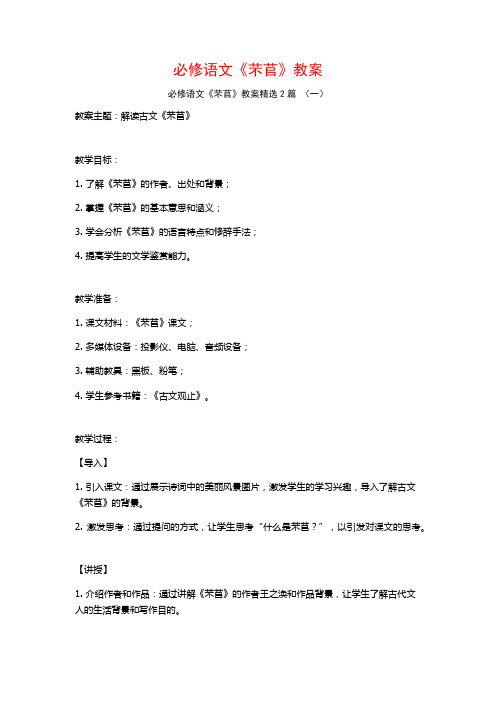 必修语文《芣苢》教案

必修语文《芣苢》教案精选 2 篇 （一）

教案主题：解读古文《芣苢》

教学目标：

1. 了解《芣苢》的作者、出处和背景；

2. 掌握《芣苢》的基本意思和涵义；

3. 学会分析《芣苢》的语言特点和修辞手法；

4. 提高学生的文学鉴赏能力。

教学准备：

1. 课文材料：《芣苢》课文；

2. 多媒体设备：投影仪、电脑、音频设备；

3. 辅助教具：黑板、粉笔；

4. 学生参考书籍：《古文观止》。

教学过程：

【导入】

1. 引入课文：通过展示诗词中的美丽风景图片，激发学生的学习兴趣，导入了解古文《芣苢》的背景。

2. 激发思考：通过提问的方式，让学生思考“什么是芣苢？”，以引发对课文的思考。

【讲授】

1. 介绍作者和作品：通过讲解《芣苢》的作者王之涣和作品背景，让学生了解古代文人的生活背景和写作目的。